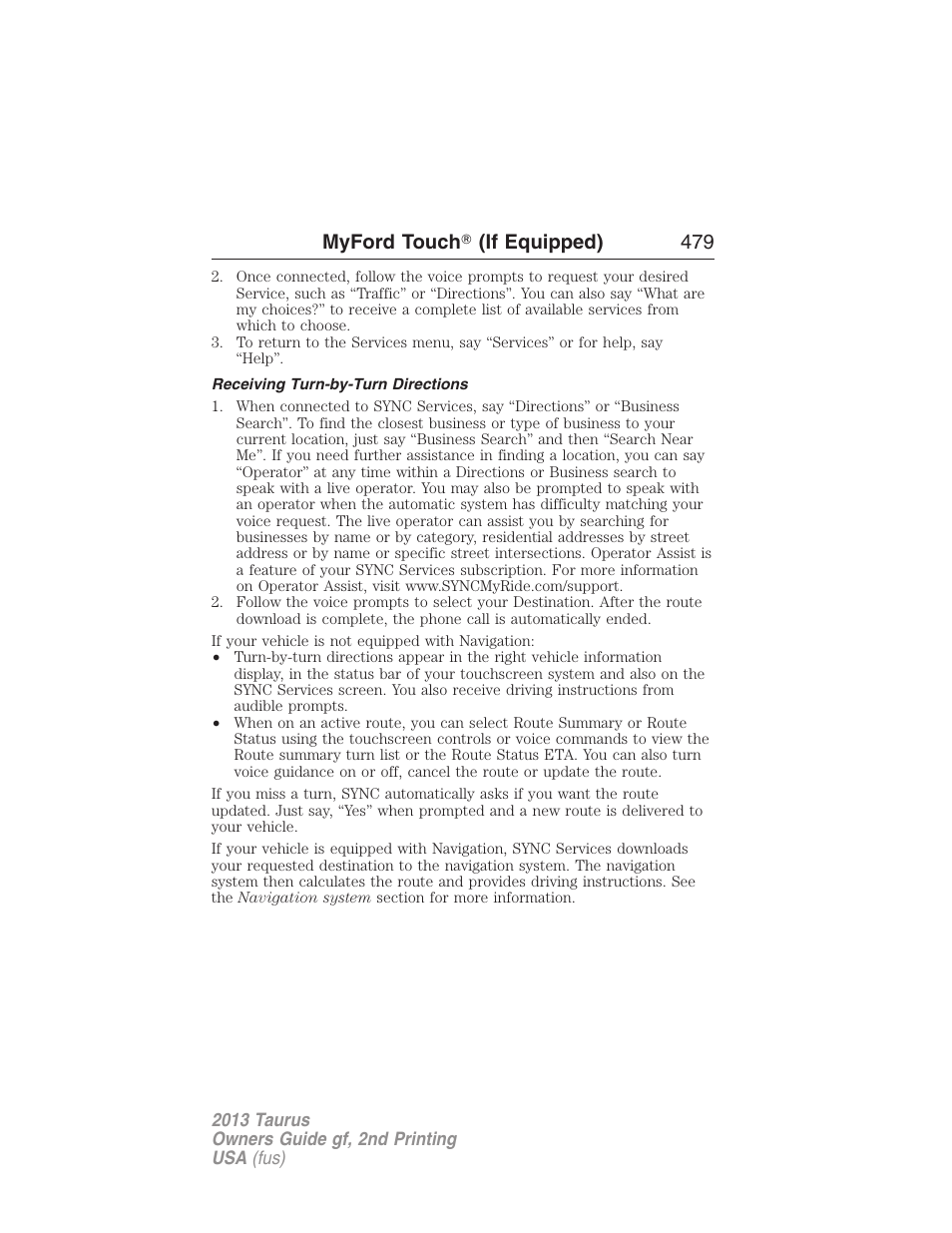 MyFord Touch® (If Equipped) 479

2. Once connected, follow the voice prompts to request your desired Service, such as “Traffic” or “Directions”. You can also say “What are my choices?” to receive a complete list of available services from which to choose.
3. To return to the Services menu, say “Services” or for help, say “Help”.

Receiving Turn-by-Turn Directions

1. When connected to SYNC Services, say “Directions” or “Business Search”. To find the closest business or type of business to your current location, just say “Business Search” and then “Search Near Me”. If you need further assistance in finding a location, you can say “Operator” at any time within a Directions or Business search to speak with a live operator. You may also be prompted to speak with an operator when the automatic system has difficulty matching your voice request. The live operator can assist you by searching for businesses by name or by category, residential addresses by street address or by name or specific street intersections. Operator Assist is a feature of your SYNC Services subscription. For more information on Operator Assist, visit www.SYNCMyRide.com/support.
2. Follow the voice prompts to select your Destination. After the route download is complete, the phone call is automatically ended.

If your vehicle is not equipped with Navigation:
• Turn-by-turn directions appear in the right vehicle information display, in the status bar of your touchscreen system and also on the SYNC Services screen. You also receive driving instructions from audible prompts.
• When on an active route, you can select Route Summary or Route Status using the touchscreen controls or voice commands to view the Route summary turn list or the Route Status ETA. You can also turn voice guidance on or off, cancel the route or update the route.

If you miss a turn, SYNC automatically asks if you want the route updated. Just say, “Yes” when prompted and a new route is delivered to your vehicle.

If your vehicle is equipped with Navigation, SYNC Services downloads your requested destination to the navigation system. The navigation system then calculates the route and provides driving instructions. See the Navigation system section for more information.

2013 Taurus
Owners Guide gf, 2nd Printing
USA (fus)